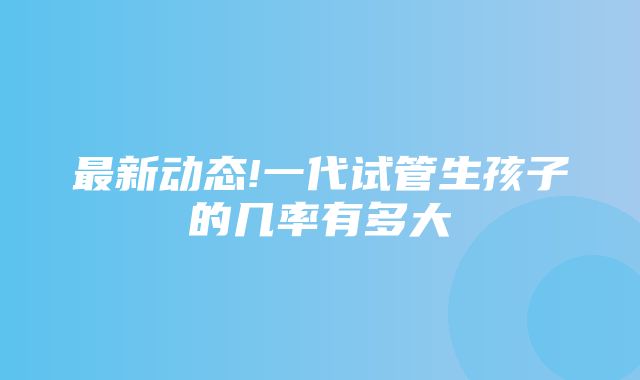 最新动态!一代试管生孩子的几率有多大